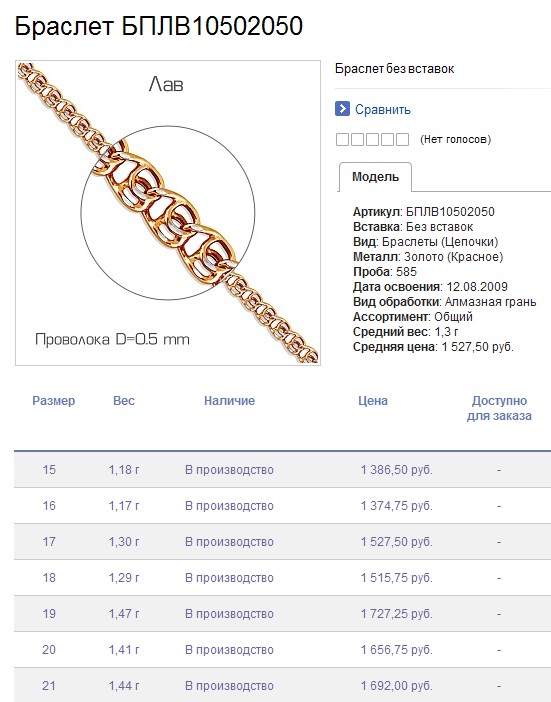 Браслет БПЛВ10502050

Лав

Проволока D=0.5 mm

Браслет без вставок

Сравнить

(Нет голосов)

Модель

Артикул: БПЛВ10502050
Вставка: Без вставок
Вид: Браслеты (Цепочки)
Металл: Золото (Красное)
Проба: 585
Дата освоения: 12.08.2009
Вид обработки: Алмазная грань
Ассортимент: Общий
Средний вес: 1,3 г
Средняя цена: 1 527,50 руб.

| Размер | Вес | Наличие | Цена | Доступно для заказа |
|---|---|---|---|---|
| 15 | 1,18 г | В производство | 1 386,50 руб. | - |
| 16 | 1,17 г | В производство | 1 374,75 руб. | - |
| 17 | 1,30 г | В производство | 1 527,50 руб. | - |
| 18 | 1,29 г | В производство | 1 515,75 руб. | - |
| 19 | 1,47 г | В производство | 1 727,25 руб. | - |
| 20 | 1,41 г | В производство | 1 656,75 руб. | - |
| 21 | 1,44 г | В производство | 1 692,00 руб. | - |